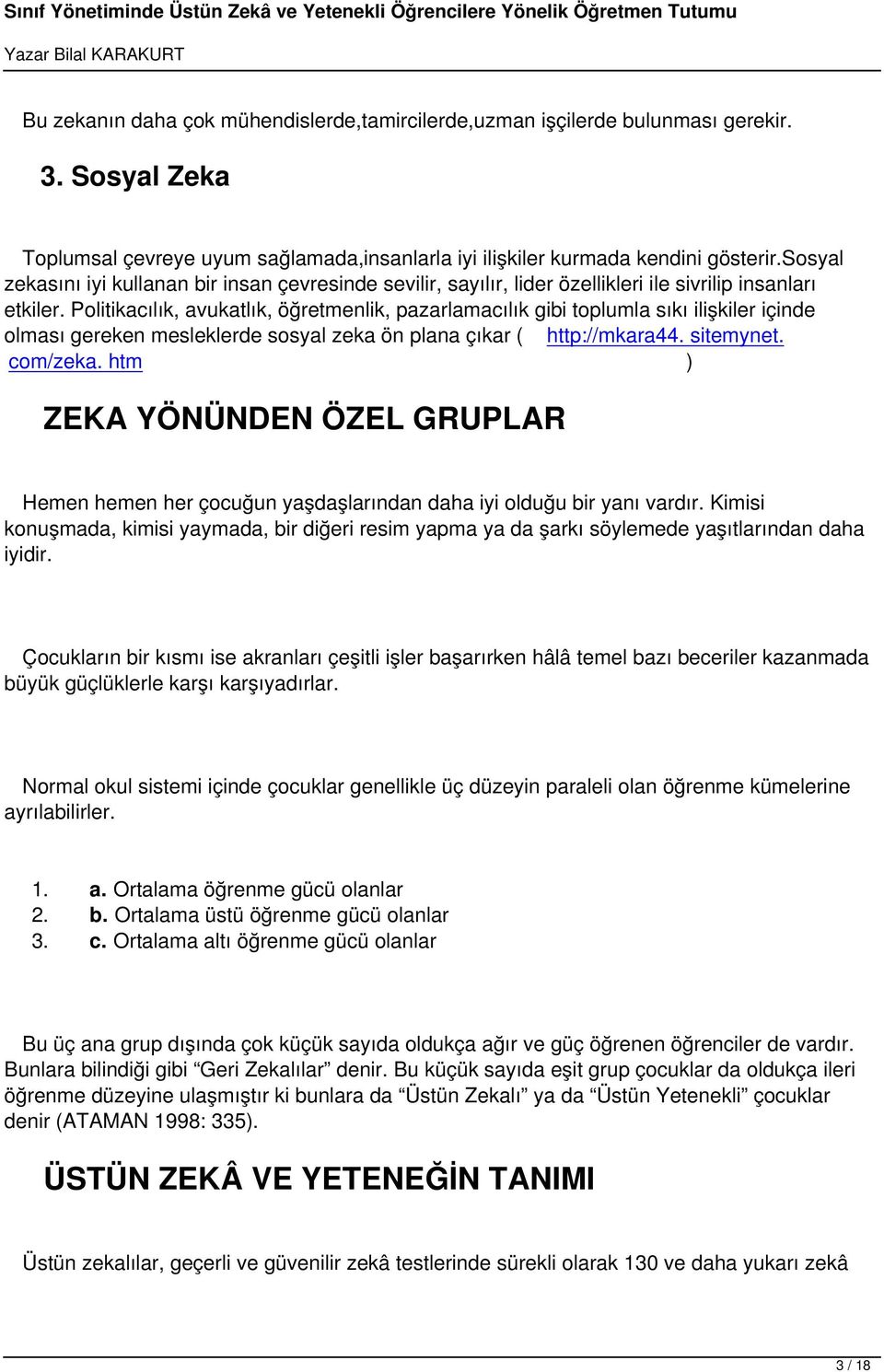 Sınıf Yönetiminde Üstün Zekâ ve Yetenekli Öğrencilere Yönelik Öğretmen Tutumu
Yazar Bilal KARAKURT

Bu zekanın daha çok mühendislerde,tamircilerde,uzman işçilerde bulunması gerekir.

3. Sosyal Zeka

Toplumsal çevreye uyum sağlamada,insanlarla iyi ilişkiler kurmada kendini gösterir.sosyal zekasını iyi kullanan bir insan çevresinde sevilir, sayılır, lider özellikleri ile sivrilip insanları etkiler. Politikacılık, avukatlık, öğretmenlik, pazarlamacılık gibi toplumla sıkı ilişkiler içinde olması gereken mesleklerde sosyal zeka ön plana çıkar ( http://mkara44. sitemynet. com/zeka. htm )

ZEKA YÖNÜNDEN ÖZEL GRUPLAR

Hemen hemen her çocuğun yaşdaşlarından daha iyi olduğu bir yanı vardır. Kimisi konuşmada, kimisi yaymada, bir diğeri resim yapma ya da şarkı söylemede yaşıtlarından daha iyidir.

Çocukların bir kısmı ise akranları çeşitli işler başarırken hâlâ temel bazı beceriler kazanmada büyük güçlüklerle karşı karşıyadırlar.

Normal okul sistemi içinde çocuklar genellikle üç düzeyin paraleli olan öğrenme kümelerine ayrılabilirler.

1. a. Ortalama öğrenme gücü olanlar
2. b. Ortalama üstü öğrenme gücü olanlar
3. c. Ortalama altı öğrenme gücü olanlar

Bu üç ana grup dışında çok küçük sayıda oldukça ağır ve güç öğrenen öğrenciler de vardır. Bunlara bilindiği gibi “Geri Zekalılar” denir. Bu küçük sayıda eşit grup çocuklar da oldukça ileri öğrenme düzeyine ulaşmıştır ki bunlara da “Üstün Zekalı” ya da “Üstün Yetenekli” çocuklar denir (ATAMAN 1998: 335).

ÜSTÜN ZEKÂ VE YETENEĞİN TANIMI

Üstün zekalılar, geçerli ve güvenilir zekâ testlerinde sürekli olarak 130 ve daha yukarı zekâ

3 / 18